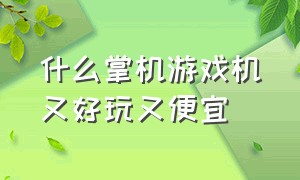 什么掌机游戏机
又好玩又便宜